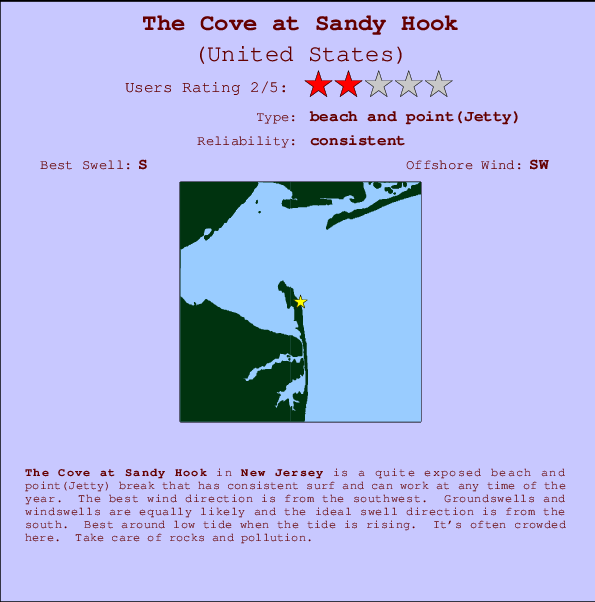 The Cove at Sandy Hook
(United States)

Users Rating 2/5:

Type: beach and point(Jetty)

Reliability: consistent

Best Swell: S

Offshore Wind: SW

The Cove at Sandy Hook in New Jersey is a quite exposed beach and point(Jetty) break that has consistent surf and can work at any time of the year. The best wind direction is from the southwest. Groundswells and windswells are equally likely and the ideal swell direction is from the south. Best around low tide when the tide is rising. It's often crowded here. Take care of rocks and pollution.